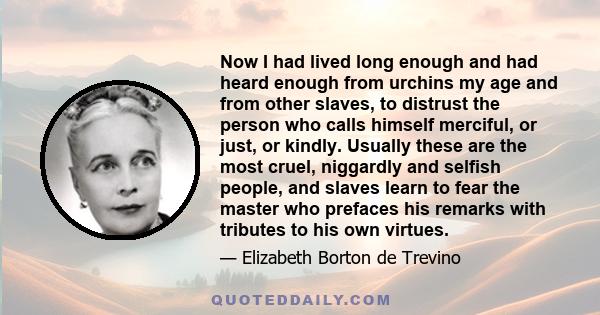 Now I had lived long enough and had heard enough from urchins my age and from other slaves, to distrust the person who calls himself merciful, or just, or kindly. Usually these are the most cruel, niggardly and selfish people, and slaves learn to fear the master who prefaces his remarks with tributes to his own virtues.

— Elizabeth Borton de Trevino

QUOTEDDAILY.COM